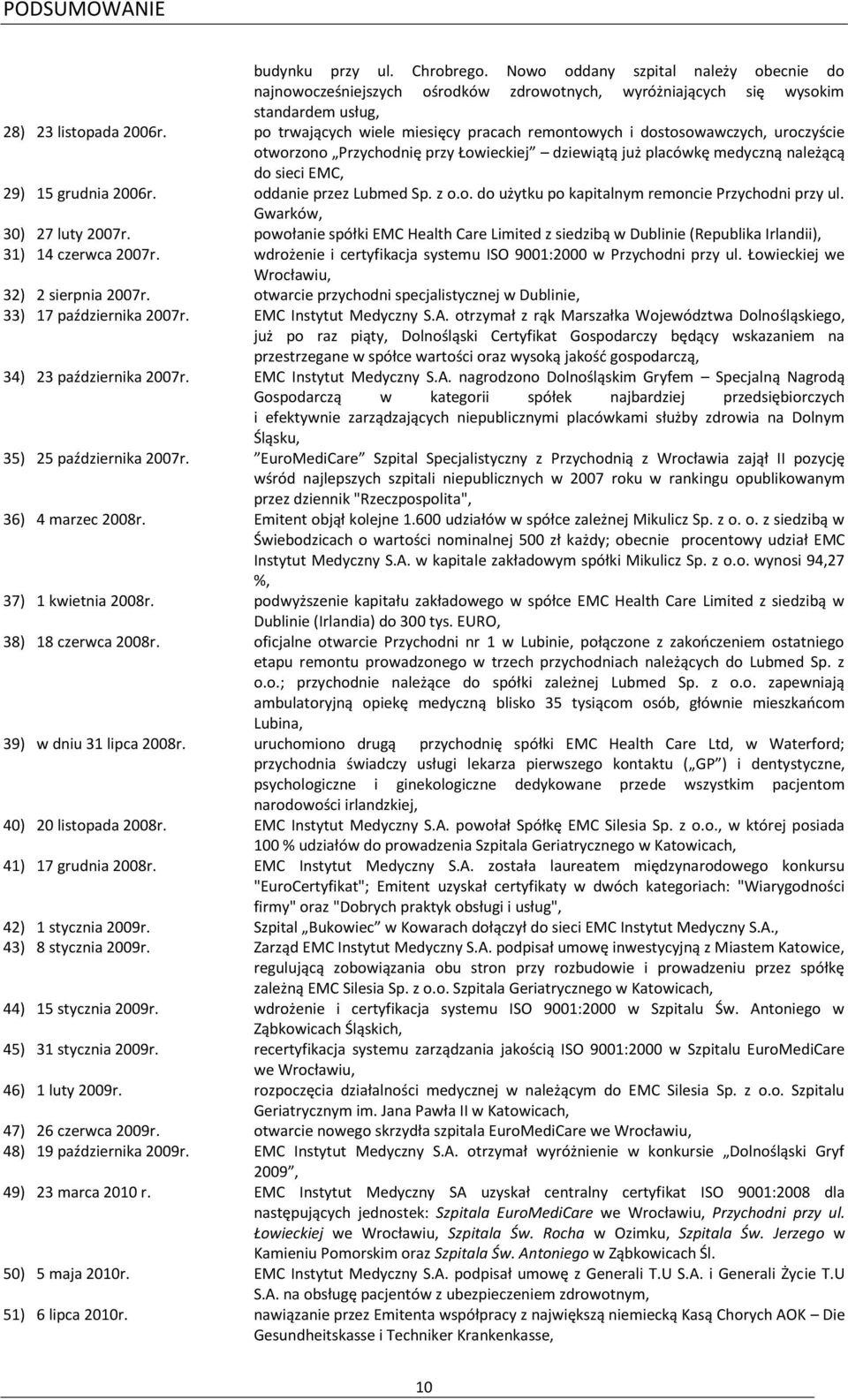 PODSUMOWANIE

budynku przy ul. Chrobrego. Nowo oddany szpital należy obecnie do najnowocześniejszych ośrodków zdrowotnych, wyróżniających się wysokim standardem usług,

28) 23 listopada 2006r. po trwających wiele miesięcy pracach remontowych i dostosowawczych, uroczyście otworzono „Przychodnię przy Łowieckiej” dziewiątą już placówkę medyczną należącą do sieci EMC,

29) 15 grudnia 2006r. oddanie przez Lubmed Sp. z o.o. do użytku po kapitalnym remoncie Przychodni przy ul. Gwarków,

30) 27 luty 2007r. powołanie spółki EMC Health Care Limited z siedzibą w Dublinie (Republika Irlandii),

31) 14 czerwca 2007r. wdrożenie i certyfikacja systemu ISO 9001:2000 w Przychodni przy ul. Łowieckiej we Wrocławiu,

32) 2 sierpnia 2007r. otwarcie przychodni specjalistycznej w Dublinie,

33) 17 października 2007r. EMC Instytut Medyczny S.A. otrzymał z rąk Marszałka Województwa Dolnośląskiego, już po raz piąty, Dolnośląski Certyfikat Gospodarczy będący wskazaniem na przestrzegane w spółce wartości oraz wysoką jakość gospodarczą,

34) 23 października 2007r. EMC Instytut Medyczny S.A. nagrodzono Dolnośląskim Gryfem – Specjalną Nagrodą Gospodarczą w kategorii spółek najbardziej przedsiębiorczych i efektywnie zarządzających niepublicznymi placówkami służby zdrowia na Dolnym Śląsku,

35) 25 października 2007r. ”EuroMediCare” Szpital Specjalistyczny z Przychodnią z Wrocławia zajął II pozycję wśród najlepszych szpitali niepublicznych w 2007 roku w rankingu opublikowanym przez dziennik "Rzeczpospolita",

36) 4 marzec 2008r. Emitent objął kolejne 1.600 udziałów w spółce zależnej Mikulicz Sp. z o. o. z siedzibą w Świebodzicach o wartości nominalnej 500 zł każdy; obecnie procentowy udział EMC Instytut Medyczny S.A. w kapitale zakładowym spółki Mikulicz Sp. z o.o. wynosi 94,27 %,

37) 1 kwietnia 2008r. podwyższenie kapitału zakładowego w spółce EMC Health Care Limited z siedzibą w Dublinie (Irlandia) do 300 tys. EURO,

38) 18 czerwca 2008r. oficjalne otwarcie Przychodni nr 1 w Lubinie, połączone z zakończeniem ostatniego etapu remontu prowadzonego w trzech przychodniach należących do Lubmed Sp. z o.o.; przychodnie należące do spółki zależnej Lubmed Sp. z o.o. zapewniają ambulatoryjną opiekę medyczną blisko 35 tysiącom osób, głównie mieszkańcom Lubina,

39) w dniu 31 lipca 2008r. uruchomiono drugą przychodnię spółki EMC Health Care Ltd, w Waterford; przychodnia świadczy usługi lekarza pierwszego kontaktu („GP”) i dentystyczne, psychologiczne i ginekologiczne dedykowane przede wszystkim pacjentom narodowości irlandzkiej,

40) 20 listopada 2008r. EMC Instytut Medyczny S.A. powołał Spółkę EMC Silesia Sp. z o.o., w której posiada 100 % udziałów do prowadzenia Szpitala Geriatrycznego w Katowicach,

41) 17 grudnia 2008r. EMC Instytut Medyczny S.A. została laureatem międzynarodowego konkursu "EuroCertyfikat"; Emitent uzyskał certyfikaty w dwóch kategoriach: "Wiarygodności firmy" oraz "Dobrych praktyk obsługi i usług",

42) 1 stycznia 2009r. Szpital „Bukowiec” w Kowarach dołączył do sieci EMC Instytut Medyczny S.A.,

43) 8 stycznia 2009r. Zarząd EMC Instytut Medyczny S.A. podpisał umowę inwestycyjną z Miastem Katowice, regulującą zobowiązania obu stron przy rozbudowie i prowadzeniu przez spółkę zależną EMC Silesia Sp. z o.o. Szpitala Geriatrycznego w Katowicach,

44) 15 stycznia 2009r. wdrożenie i certyfikacja systemu ISO 9001:2000 w Szpitalu Św. Antoniego w Ząbkowicach Śląskich,

45) 31 stycznia 2009r. recertyfikacja systemu zarządzania jakością ISO 9001:2000 w Szpitalu EuroMediCare we Wrocławiu,

46) 1 luty 2009r. rozpoczęcia działalności medycznej w należącym do EMC Silesia Sp. z o.o. Szpitalu Geriatrycznym im. Jana Pawła II w Katowicach,

47) 26 czerwca 2009r. otwarcie nowego skrzydła szpitala EuroMediCare we Wrocławiu,

48) 19 października 2009r. EMC Instytut Medyczny S.A. otrzymał wyróżnienie w konkursie „Dolnośląski Gryf 2009”,

49) 23 marca 2010 r. EMC Instytut Medyczny SA uzyskał centralny certyfikat ISO 9001:2008 dla następujących jednostek: Szpitala EuroMediCare we Wrocławiu, Przychodni przy ul. Łowieckiej we Wrocławiu, Szpitala Św. Rocha w Ozimku, Szpitala Św. Jerzego w Kamieniu Pomorskim oraz Szpitala Św. Antoniego w Ząbkowicach Śl.

50) 5 maja 2010r. EMC Instytut Medyczny S.A. podpisał umowę z Generali T.U S.A. i Generali Życie T.U S.A. na obsługę pacjentów z ubezpieczeniem zdrowotnym,

51) 6 lipca 2010r. nawiązanie przez Emitenta współpracy z największą niemiecką Kasą Chorych AOK – Die Gesundheitskasse i Techniker Krankenkasse,

10